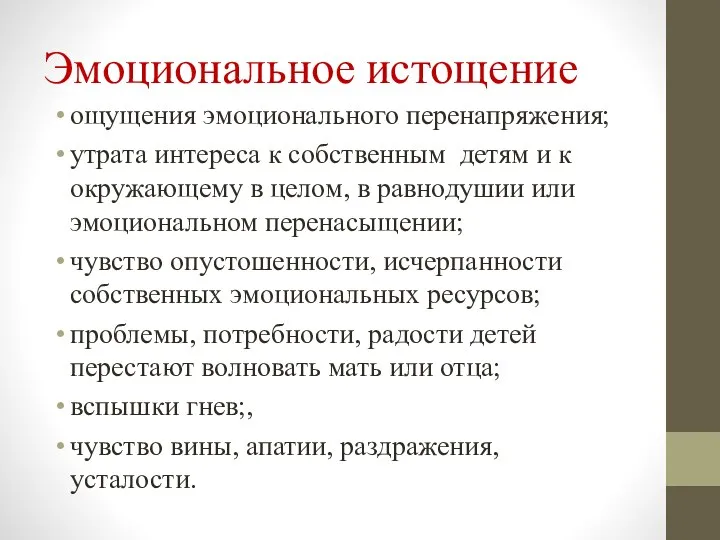 Эмоциональное истощение

• ощущения эмоционального перенапряжения;
• утрата интереса к собственным  детям и к окружающему в целом, в равнодушии или эмоциональном перенасыщении;
• чувство опустошенности, исчерпанности собственных эмоциональных ресурсов;
• проблемы, потребности, радости детей перестают волновать мать или отца;
• вспышки гнев;,
• чувство вины, апатии, раздражения, усталости.